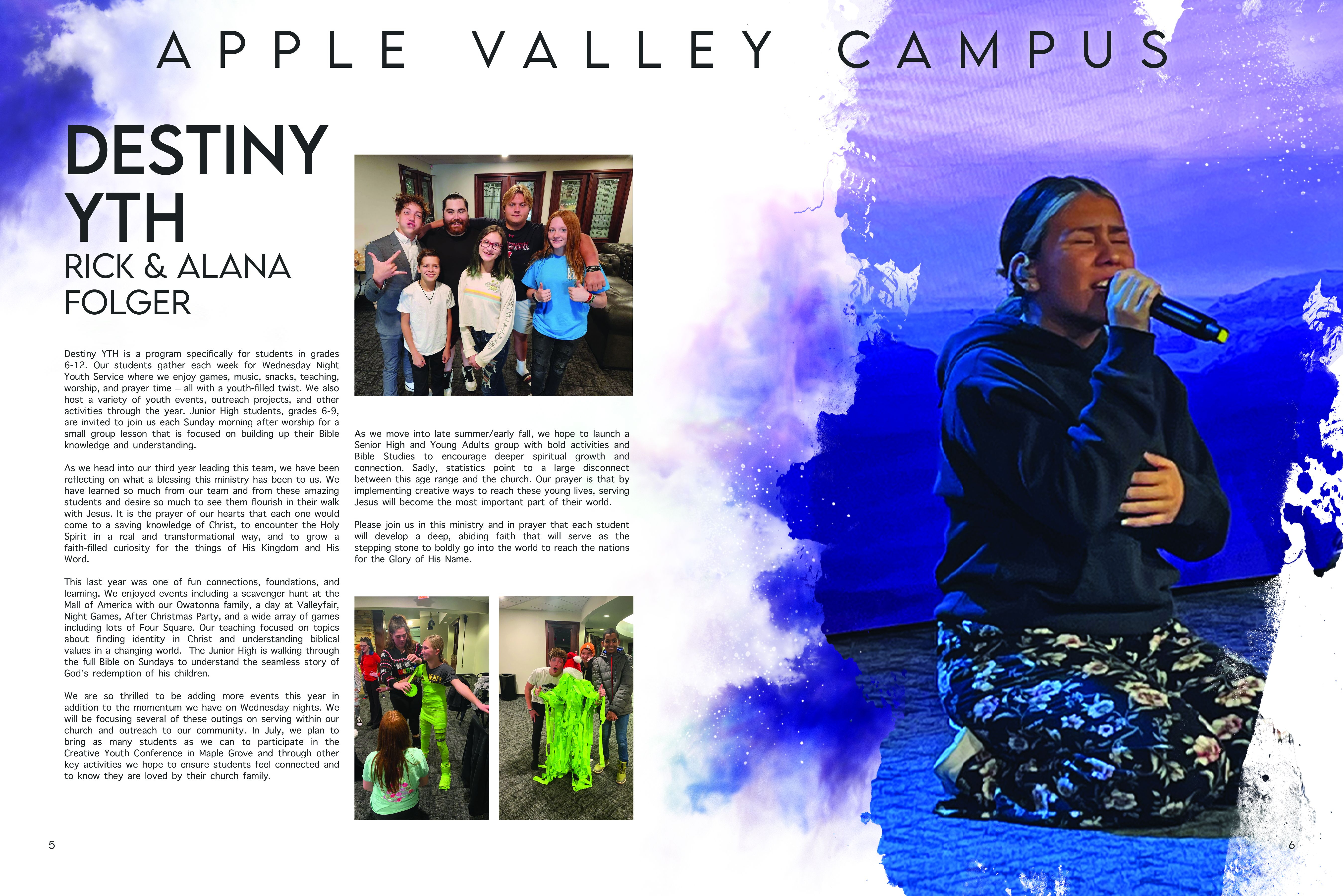 APPLE VALLEY CAMPUS

DESTINY YTH

RICK & ALANA FOLGER

Destiny YTH is a program specifically for students in grades 6-12. Our students gather each week for Wednesday Night Youth Service where we enjoy games, music, snacks, teaching, worship, and prayer time – all with a youth-filled twist. We also host a variety of youth events, outreach projects, and other activities through the year. Junior High students, grades 6-9, are invited to join us each Sunday morning after worship for a small group lesson that is focused on building up their Bible knowledge and understanding.

As we head into our third year leading this team, we have been reflecting on what a blessing this ministry has been to us. We have learned so much from our team and from these amazing students and desire so much to see them flourish in their walk with Jesus. It is the prayer of our hearts that each one would come to a saving knowledge of Christ, to encounter the Holy Spirit in a real and transformational way, and to grow a faith-filled curiosity for the things of His Kingdom and His Word.

This last year was one of fun connections, foundations, and learning. We enjoyed events including a scavenger hunt at the Mall of America with our Owatonna family, a day at Valleyfair, Night Games, After Christmas Party, and a wide array of games including lots of Four Square. Our teaching focused on topics about finding identity in Christ and understanding biblical values in a changing world. The Junior High is walking through the full Bible on Sundays to understand the seamless story of God's redemption of his children.

We are so thrilled to be adding more events this year in addition to the momentum we have on Wednesday nights. We will be focusing several of these outings on serving within our church and outreach to our community. In July, we plan to bring as many students as we can to participate in the Creative Youth Conference in Maple Grove and through other key activities we hope to ensure students feel connected and to know they are loved by their church family.

As we move into late summer/early fall, we hope to launch a Senior High and Young Adults group with bold activities and Bible Studies to encourage deeper spiritual growth and connection. Sadly, statistics point to a large disconnect between this age range and the church. Our prayer is that by implementing creative ways to reach these young lives, serving Jesus will become the most important part of their world.

Please join us in this ministry and in prayer that each student will develop a deep, abiding faith that will serve as the stepping stone to boldly go into the world to reach the nations for the Glory of His Name.

5

6